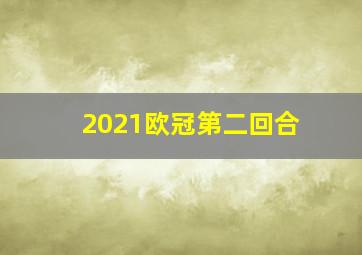 2021欧冠第二回合